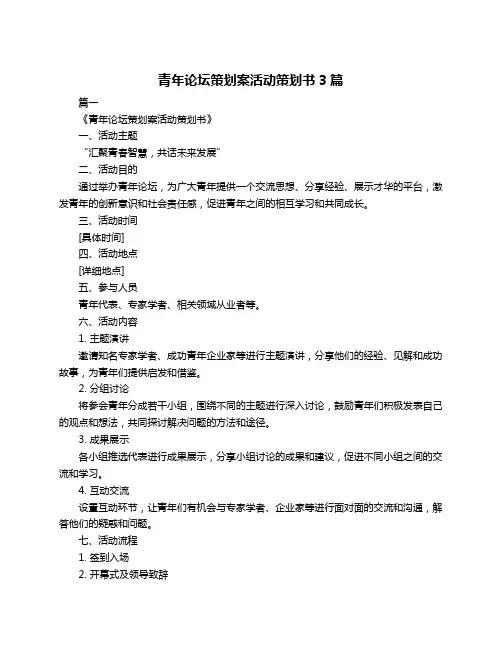 青年论坛策划案活动策划书 3 篇

篇一

《青年论坛策划案活动策划书》

一、活动主题

“汇聚青春智慧，共话未来发展”

二、活动目的

通过举办青年论坛，为广大青年提供一个交流思想、分享经验、展示才华的平台，激发青年的创新意识和社会责任感，促进青年之间的相互学习和共同成长。

三、活动时间

[具体时间]

四、活动地点

[详细地点]

五、参与人员

青年代表、专家学者、相关领域从业者等。

六、活动内容

1. 主题演讲

邀请知名专家学者、成功青年企业家等进行主题演讲，分享他们的经验、见解和成功故事，为青年们提供启发和借鉴。

2. 分组讨论

将参会青年分成若干小组，围绕不同的主题进行深入讨论，鼓励青年们积极发表自己的观点和想法，共同探讨解决问题的方法和途径。

3. 成果展示

各小组推选代表进行成果展示，分享小组讨论的成果和建议，促进不同小组之间的交流和学习。

4. 互动交流

设置互动环节，让青年们有机会与专家学者、企业家等进行面对面的交流和沟通，解答他们的疑惑和问题。

七、活动流程

1. 签到入场

2. 开幕式及领导致辞